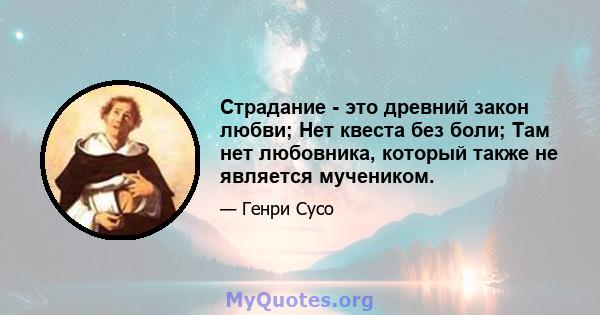 Страдание - это древний закон любви; Нет квеста без боли; Там нет любовника, который также не является мучеником.

— Генри Сусо

MyQuotes.org